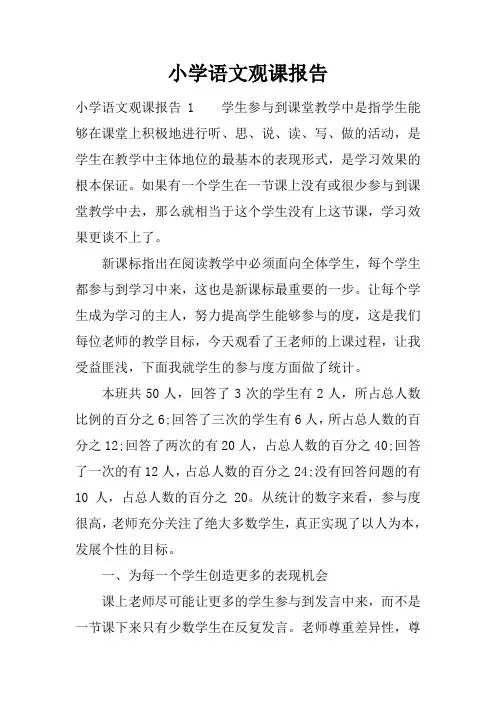 小学语文观课报告

小学语文观课报告 1　　学生参与到课堂教学中是指学生能够在课堂上积极地进行听、思、说、读、写、做的活动，是学生在教学中主体地位的最基本的表现形式，是学习效果的根本保证。如果有一个学生在一节课上没有或很少参与到课堂教学中去，那么就相当于这个学生没有上这节课，学习效果更谈不上了。

新课标指出在阅读教学中必须面向全体学生，每个学生都参与到学习中来，这也是新课标最重要的一步。让每个学生成为学习的主人，努力提高学生能够参与的度，这是我们每位老师的教学目标，今天观看了王老师的上课过程，让我受益匪浅，下面我就学生的参与度方面做了统计。

本班共 50 人，回答了 3 次的学生有 2 人，所占总人数比例的百分之 6;回答了三次的学生有 6 人，所占总人数的百分之 12;回答了两次的有 20 人，占总人数的百分之 40;回答了一次的有 12 人，占总人数的百分之 24;没有回答问题的有 10 人，占总人数的百分之 20。从统计的数字来看，参与度很高，老师充分关注了绝大多数学生，真正实现了以人为本，发展个性的目标。

一、为每一个学生创造更多的表现机会

课上老师尽可能让更多的学生参与到发言中来，而不是一节课下来只有少数学生在反复发言。老师尊重差异性，尊